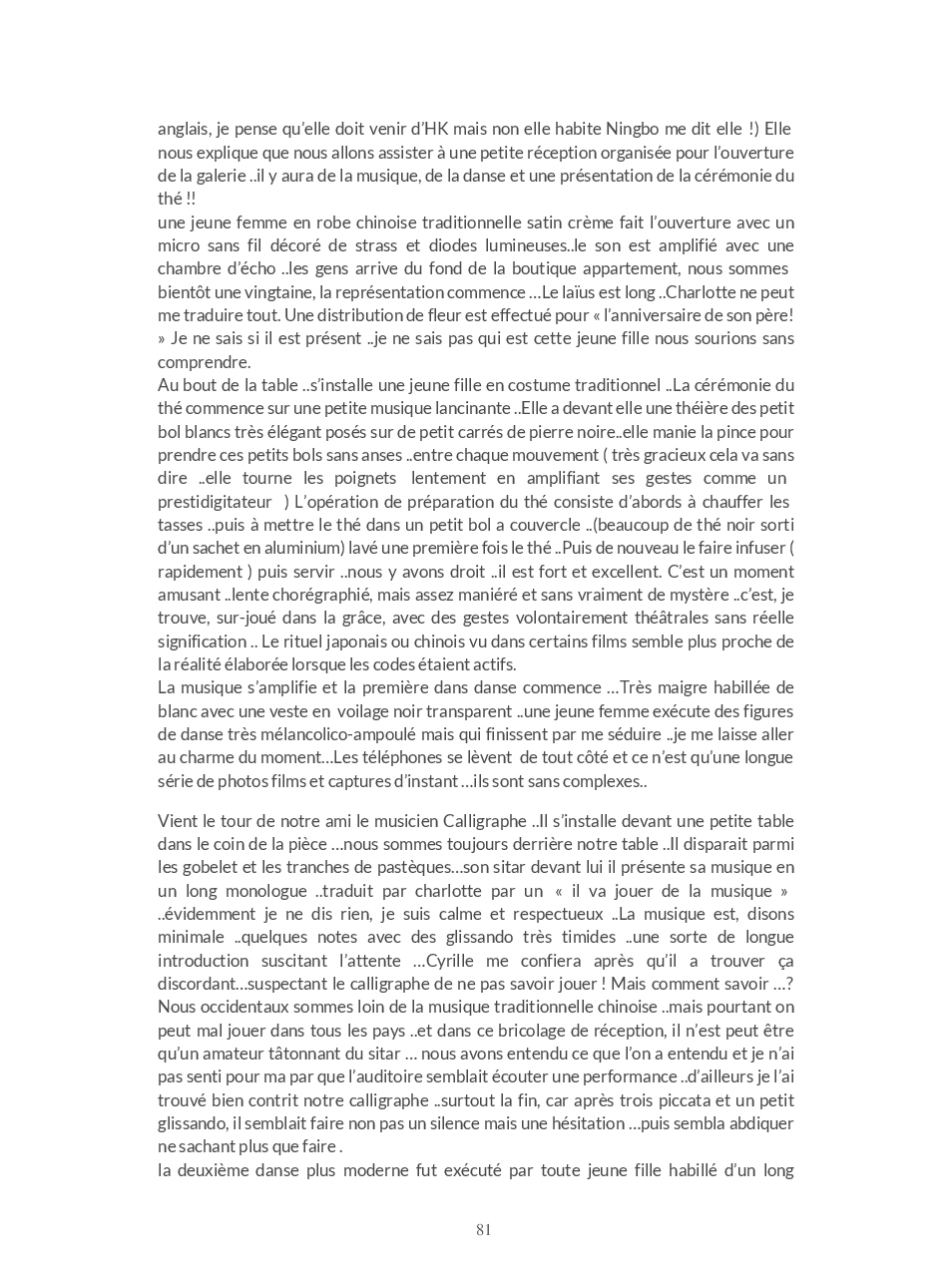 anglais, je pense qu'elle doit venir d'HK mais non elle habite Ningbo me dit elle !) Elle nous explique que nous allons assister à une petite réception organisée pour l'ouverture de la galerie ..il y aura de la musique, de la danse et une présentation de la cérémonie du thé !!
une jeune femme en robe chinoise traditionnelle satin crème fait l'ouverture avec un micro sans fil décoré de strass et diodes lumineuses..le son est amplifié avec une chambre d'écho ..les gens arrive du fond de la boutique appartement, nous sommes bientôt une vingtaine, la représentation commence …Le laïus est long ..Charlotte ne peut me traduire tout. Une distribution de fleur est effectué pour « l'anniversaire de son père! » Je ne sais si il est présent ..je ne sais pas qui est cette jeune fille nous sourions sans comprendre.
Au bout de la table ..s'installe une jeune fille en costume traditionnel ..La cérémonie du thé commence sur une petite musique lancinante ..Elle a devant elle une théière des petit bol blancs très élégant posés sur de petit carrés de pierre noire..elle manie la pince pour prendre ces petits bols sans anses ..entre chaque mouvement ( très gracieux cela va sans dire ..elle tourne les poignets lentement en amplifiant ses gestes comme un prestidigitateur ) L'opération de préparation du thé consiste d'abords à chauffer les tasses ..puis à mettre le thé dans un petit bol a couvercle ..(beaucoup de thé noir sorti d'un sachet en aluminium) lavé une première fois le thé ..Puis de nouveau le faire infuser ( rapidement ) puis servir ..nous y avons droit ..il est fort et excellent. C'est un moment amusant ..lente chorégraphié, mais assez maniéré et sans vraiment de mystère ..c'est, je trouve, sur-joué dans la grâce, avec des gestes volontairement théâtrales sans réelle signification .. Le rituel japonais ou chinois vu dans certains films semble plus proche de la réalité élaborée lorsque les codes étaient actifs.
La musique s'amplifie et la première dans danse commence …Très maigre habillée de blanc avec une veste en voilage noir transparent ..une jeune femme exécute des figures de danse très mélancolico-ampoulé mais qui finissent par me séduire ..je me laisse aller au charme du moment…Les téléphones se lèvent de tout côté et ce n'est qu'une longue série de photos films et captures d'instant …ils sont sans complexes..

Vient le tour de notre ami le musicien Calligraphe ..Il s'installe devant une petite table dans le coin de la pièce …nous sommes toujours derrière notre table ..Il disparait parmi les gobelet et les tranches de pastèques…son sitar devant lui il présente sa musique en un long monologue ..traduit par charlotte par un « il va jouer de la musique » ..évidemment je ne dis rien, je suis calme et respectueux ..La musique est, disons minimale ..quelques notes avec des glissando très timides ..une sorte de longue introduction suscitant l'attente …Cyrille me confiera après qu'il a trouver ça discordant…suspectant le calligraphe de ne pas savoir jouer ! Mais comment savoir …? Nous occidentaux sommes loin de la musique traditionnelle chinoise ..mais pourtant on peut mal jouer dans tous les pays ..et dans ce bricolage de réception, il n'est peut être qu'un amateur tâtonnant du sitar … nous avons entendu ce que l'on a entendu et je n'ai pas senti pour ma par que l'auditoire semblait écouter une performance ..d'ailleurs je l'ai trouvé bien contrit notre calligraphe ..surtout la fin, car après trois piccata et un petit glissando, il semblait faire non pas un silence mais une hésitation …puis sembla abdiquer ne sachant plus que faire .
la deuxième danse plus moderne fut exécuté par toute jeune fille habillé d'un long

81